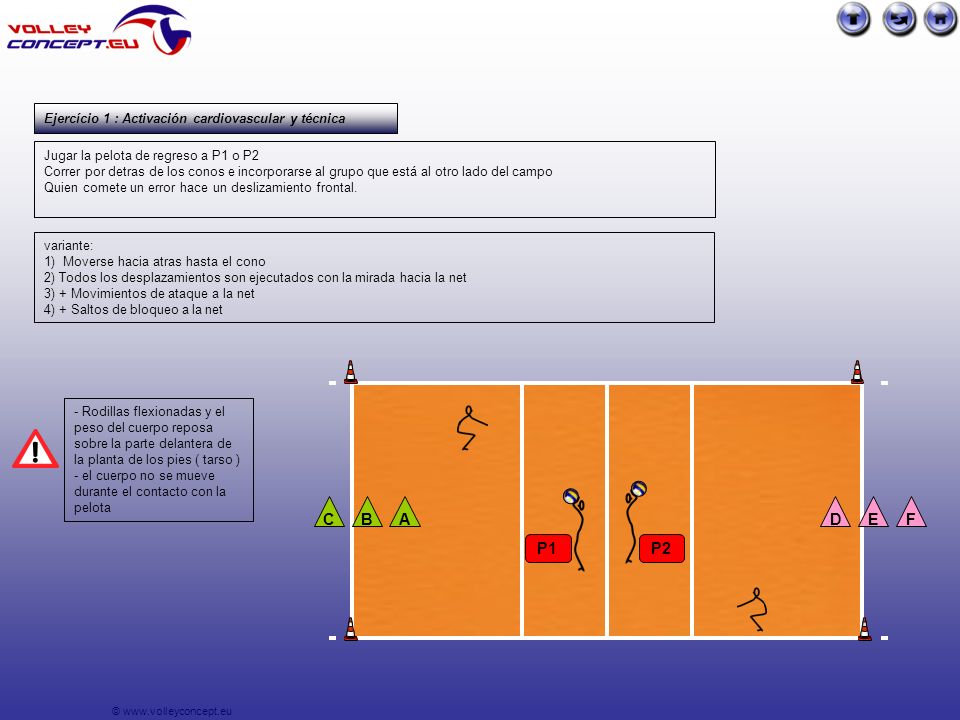 VOLLEY CONCEPT.EU

Ejercício 1 : Activación cardiovascular y técnica

Jugar la pelota de regreso a P1 o P2
Correr por detras de los conos e incorporarse al grupo que está al otro lado del campo
Quien comete un error hace un deslizamiento frontal.

variante:
1) Moverse hacia atras hasta el cono
2) Todos los desplazamientos son ejecutados con la mirada hacia la net
3) + Movimientos de ataque a la net
4) + Saltos de bloqueo a la net

- Rodillas flexionadas y el peso del cuerpo reposa sobre la parte delantera de la planta de los pies ( tarso )
- el cuerpo no se mueve durante el contacto con la pelota

C B A

P1 P2

D E F

© www.volleyconcept.eu